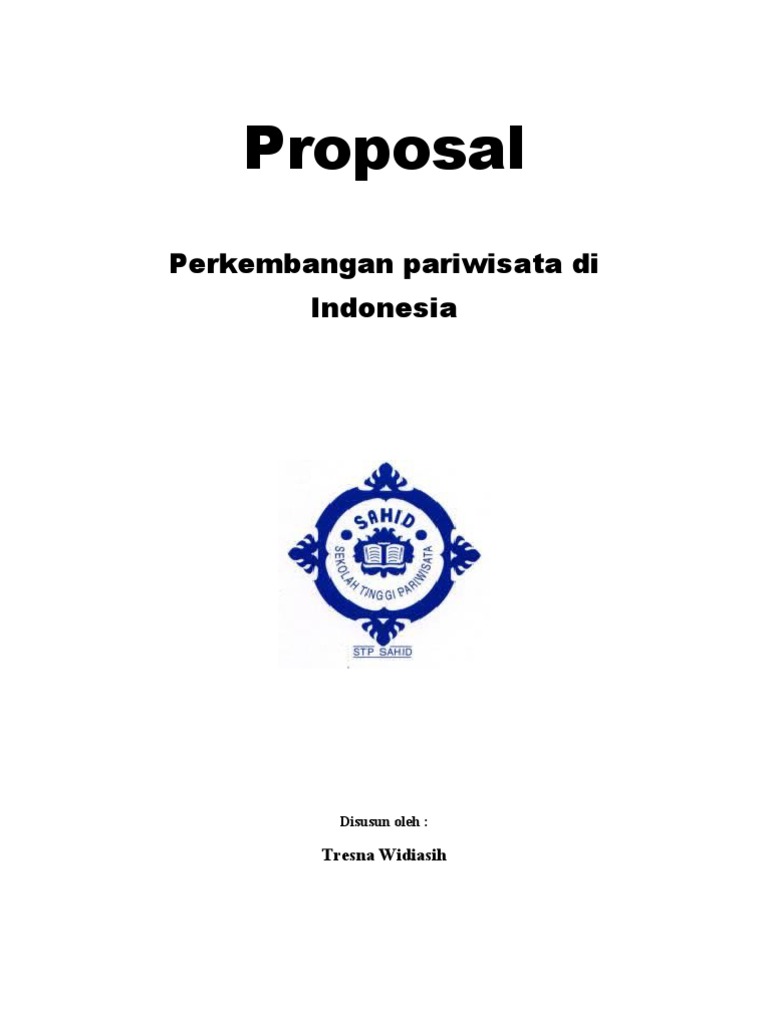 Proposal

Perkembangan pariwisata di Indonesia

SAHID
SEKOLAH TINGGI PARIWISATA
STP SAHID

Disusun oleh :

Tresna Widiasih